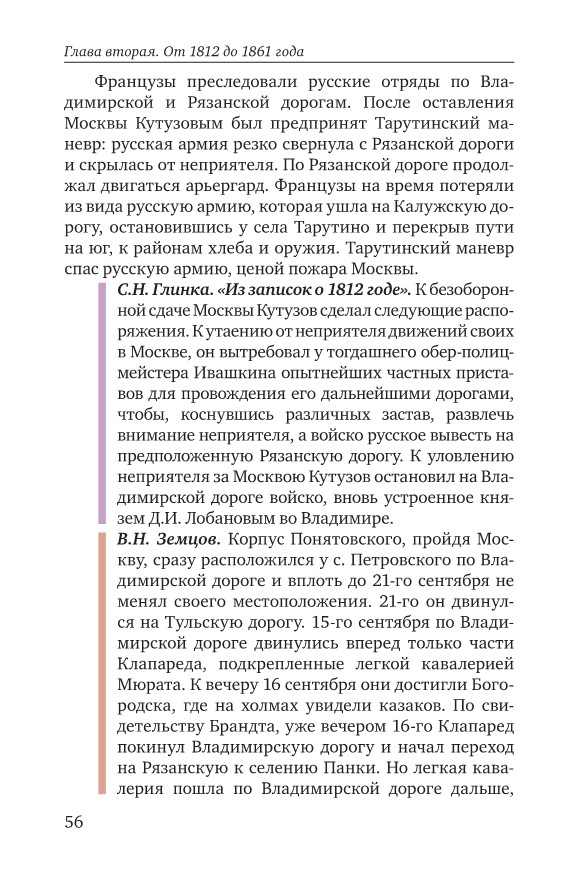 Глава вторая. От 1812 до 1861 года

Французы преследовали русские отряды по Владимирской и Рязанской дорогам. После оставления Москвы Кутузовым был предпринят Тарутинский маневр: русская армия резко свернула с Рязанской дороги и скрылась от неприятеля. По Рязанской дороге продолжал двигаться арьергард. Французы на время потеряли из вида русскую армию, которая ушла на Калужскую дорогу, остановившись у села Тарутино и перекрыв пути на юг, к районам хлеба и оружия. Тарутинский маневр спас русскую армию, ценой пожара Москвы.

С.Н. Глинка. «Из записок о 1812 годе». К безоборонной сдаче Москвы Кутузов сделал следующие распоряжения. К утаению от неприятеля движений своих в Москве, он вытребовал у тогдашнего обер-полицмейстера Ивашкина опытнейших частных приставов для провождения его дальнейшими дорогами, чтобы, коснувшись различных застав, развлечь внимание неприятеля, а войско русское вывесть на предположенную Рязанскую дорогу. К уловлению неприятеля за Москвою Кутузов остановил на Владимирской дороге войско, вновь устроенное князем Д.И. Лобановым во Владимире.

В.Н. Земцов. Корпус Понятовского, пройдя Москву, сразу расположился у с. Петровского по Владимирской дороге и вплоть до 21-го сентября не менял своего местоположения. 21-го он двинулся на Тульскую дорогу. 15-го сентября по Владимирской дороге двинулись вперед только части Клапареда, подкрепленные легкой кавалерией Мюрата. К вечеру 16 сентября они достигли Богородска, где на холмах увидели казаков. По свидетельству Брандта, уже вечером 16-го Клапаред покинул Владимирскую дорогу и начал переход на Рязанскую к селению Панки. Но легкая кавалерия пошла по Владимирской дороге дальше,

56